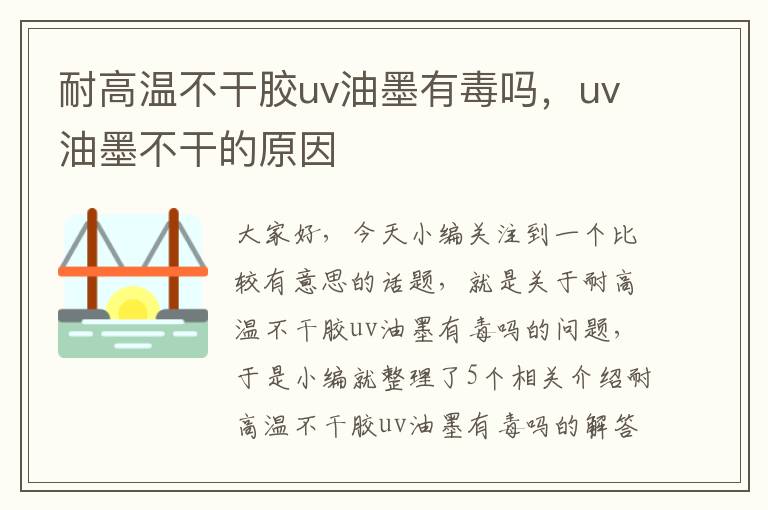 耐高温不干胶uv油墨有毒吗，uv油墨不干的原因

大家好，今天小编关注到一个比较有意思的话题，就是关于耐高温不干胶uv油墨有毒吗的问题，于是小编就整理了5个相关介绍耐高温不干胶uv油墨有毒吗的解答